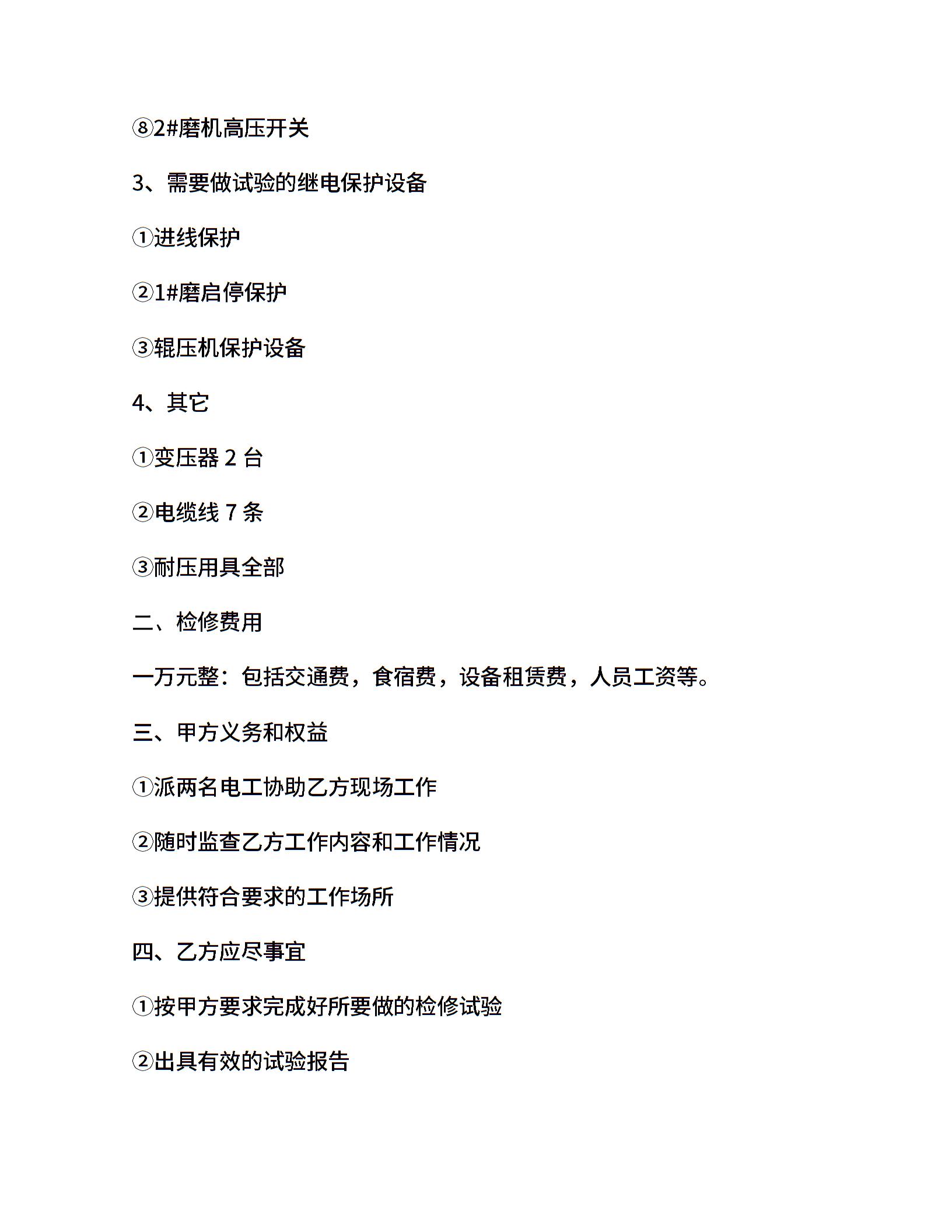 ⑧2#磨机高压开关

3、需要做试验的继电保护设备

①进线保护

②1#磨启停保护

③辊压机保护设备

4、其它

①变压器 2 台

②电缆线 7 条

③耐压用具全部

二、检修费用

一万元整：包括交通费，食宿费，设备租赁费，人员工资等。

三、甲方义务和权益

①派两名电工协助乙方现场工作

②随时监查乙方工作内容和工作情况

③提供符合要求的工作场所

四、乙方应尽事宜

①按甲方要求完成好所要做的检修试验

②出具有效的试验报告